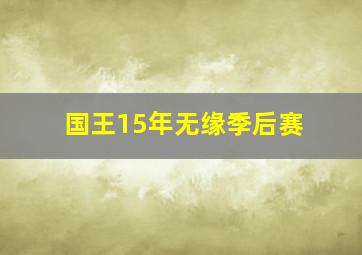 国王15年无缘季后赛